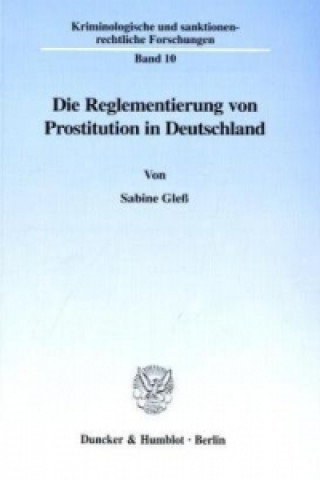 Kriminologische und sanktionenrechtliche Forschungen

Band 10

Die Reglementierung von Prostitution in Deutschland

Von

Sabine Gleß

Duncker & Humblot · Berlin